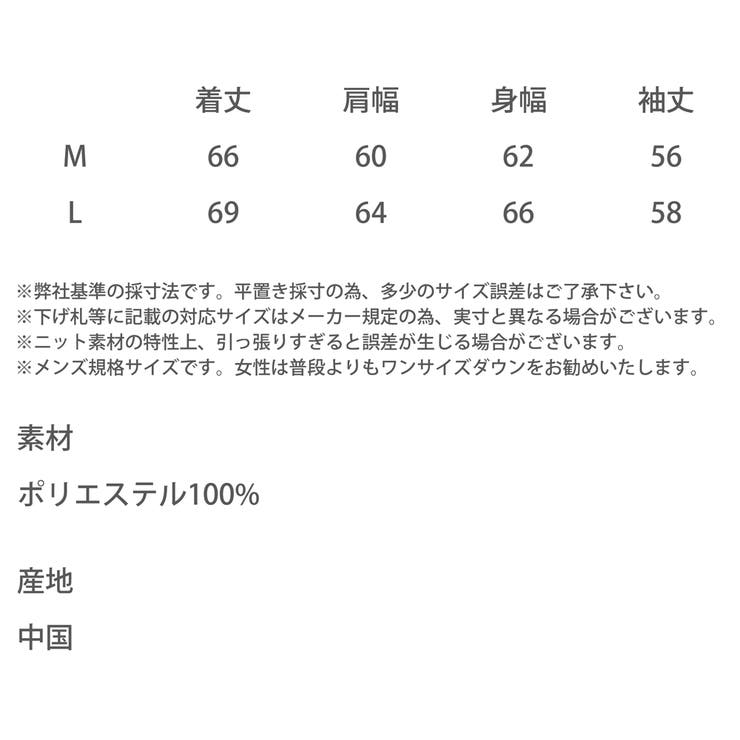 |  | 着丈 | 肩幅 | 身幅 | 袖丈 |
|---|---|---|---|---|
| M | 66 | 60 | 62 | 56 |
| L | 69 | 64 | 66 | 58 |

※弊社基準の採寸法です。平置き採寸の為、多少のサイズ誤差はご了承下さい。
※下げ札等に記載の対応サイズはメーカー規定の為、実寸と異なる場合がございます。
※ニット素材の特性上、引っ張りすぎると誤差が生じる場合がございます。
※メンズ規格サイズです。女性は普段よりもワンサイズダウンをお勧めいたします。

素材

ポリエステル100%

産地

中国